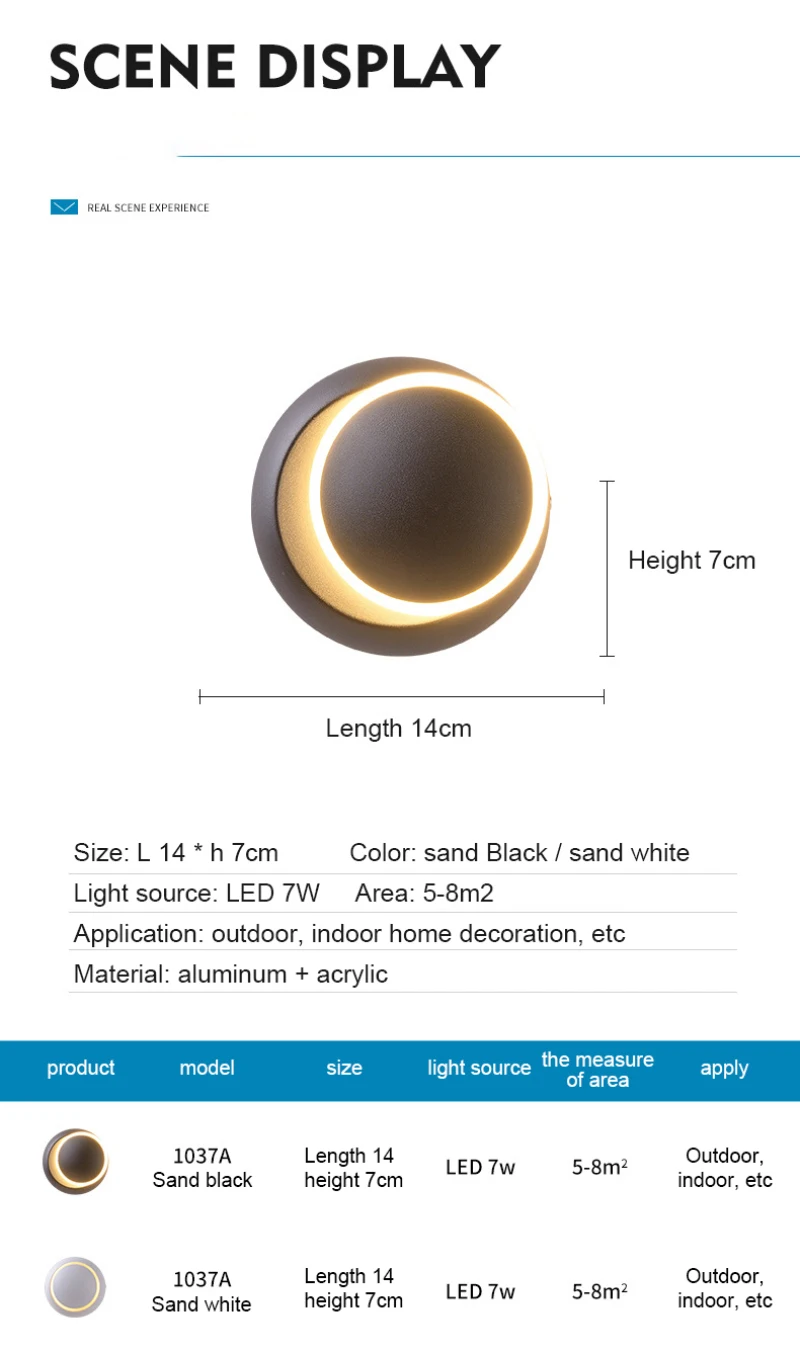 SCENE DISPLAY

REAL SCENE EXPERIENCE

Height 7cm

Length 14cm

Size: L 14 * h 7cm Color: sand Black / sand white

Light source: LED 7W Area: 5-8m2

Application: outdoor, indoor home decoration, etc

Material: aluminum + acrylic

| product | model | size | light source | the measure of area | apply |
|---|---|---|---|---|---|
|  | 1037A Sand black | Length 14 height 7cm | LED 7w | 5-8$m^2$ | Outdoor, indoor, etc |
|  | 1037A Sand white | Length 14 height 7cm | LED 7w | 5-8$m^2$ | Outdoor, indoor, etc |